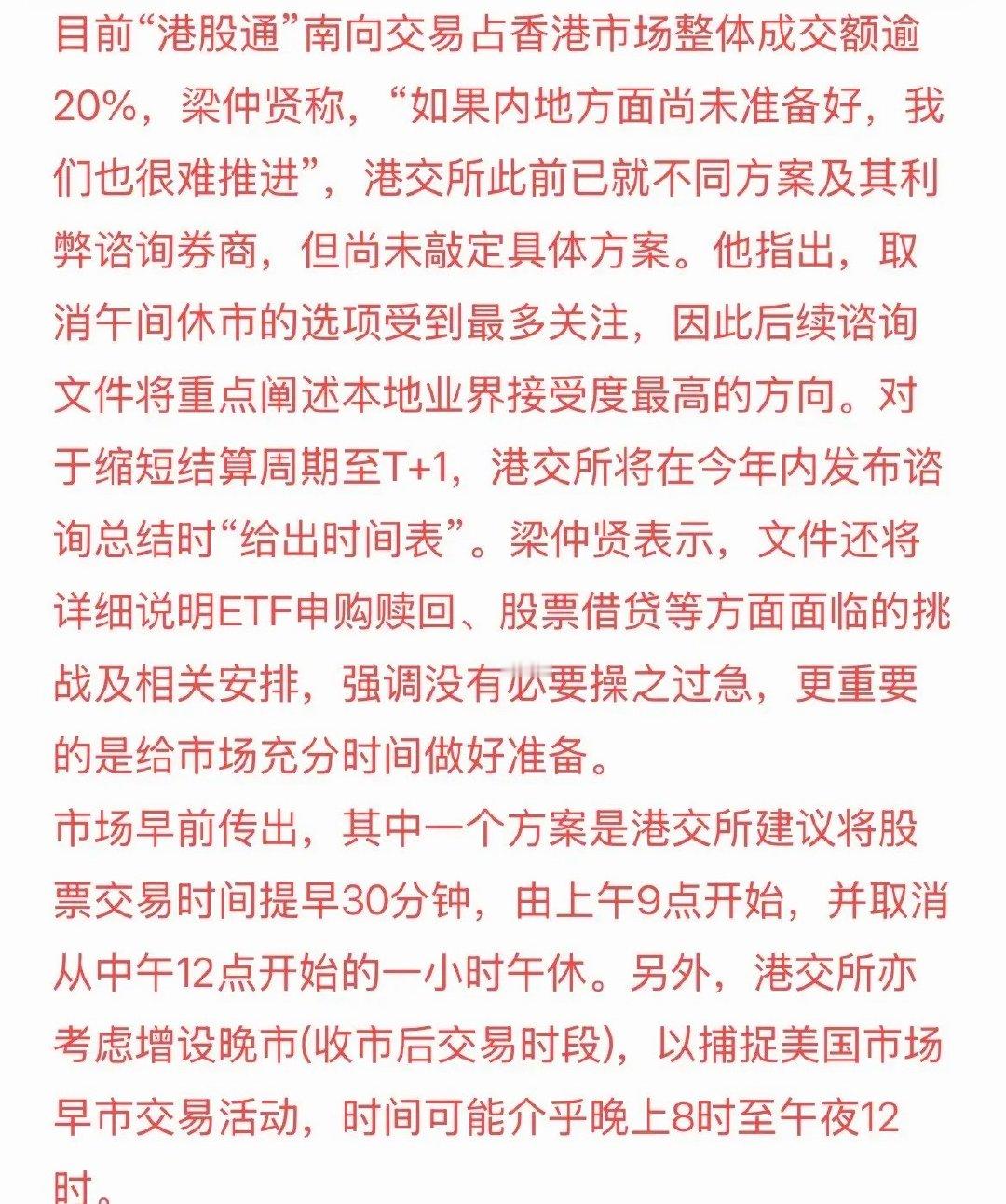 目前“港股通”南向交易占香港市场整体成交额逾20%，梁仲贤称，“如果内地方面尚未准备好，我们也很难推进”，港交所此前已就不同方案及其利弊谘询券商，但尚未敲定具体方案。他指出，取消午间休市的选项受到最多关注，因此后续谘询文件将重点阐述本地业界接受度最高的方向。对于缩短结算周期至T+1，港交所将在今年内发布谘询总结时“给出时间表”。梁仲贤表示，文件还将详细说明ETF申购赎回、股票借贷等方面面临的挑战及相关安排，强调没有必要操之过急，更重要的是给市场充分时间做好准备。
市场早前传出，其中一个方案是港交所建议将股票交易时间提早30分钟，由上午9点开始，并取消从中午12点开始的一小时午休。另外，港交所亦考虑增设晚市(收市后交易时段)，以捕捉美国市场早市交易活动，时间可能介乎晚上8时至午夜12时。